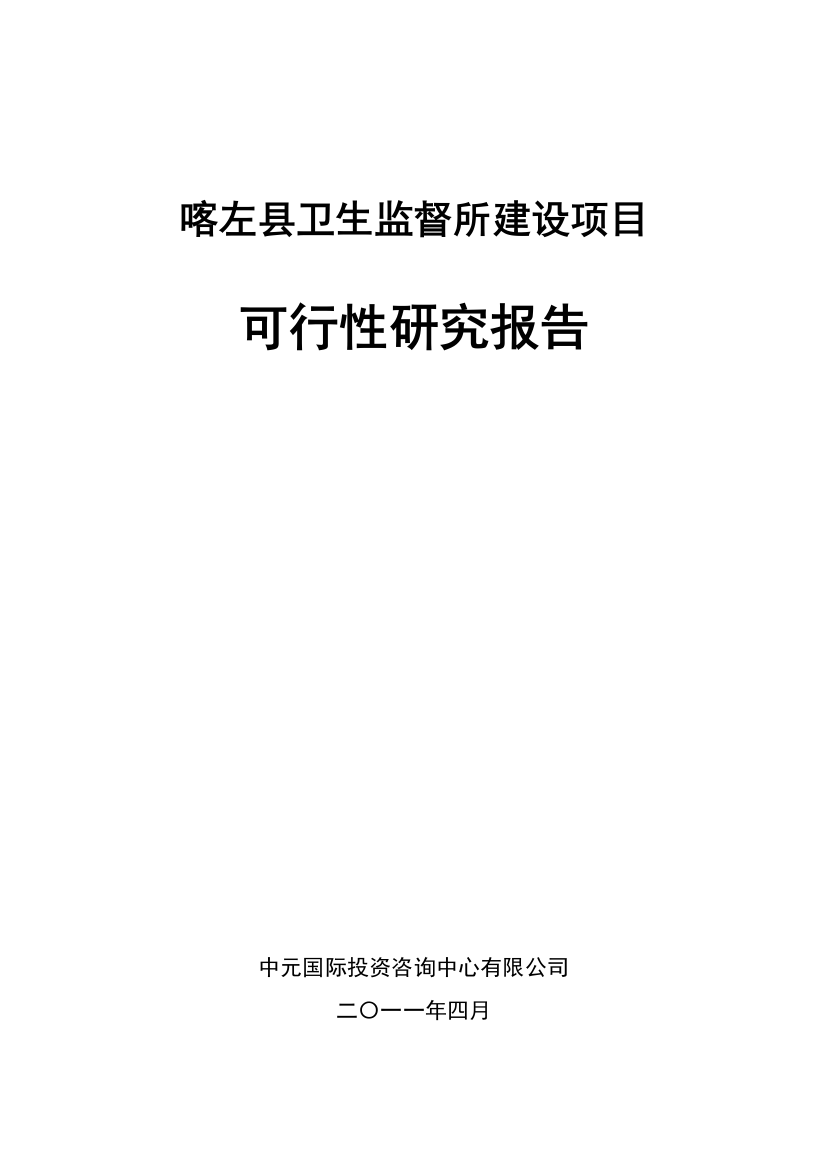 喀左县卫生监督所建设项目

可行性研究报告

中元国际投资咨询中心有限公司

二〇一一年四月